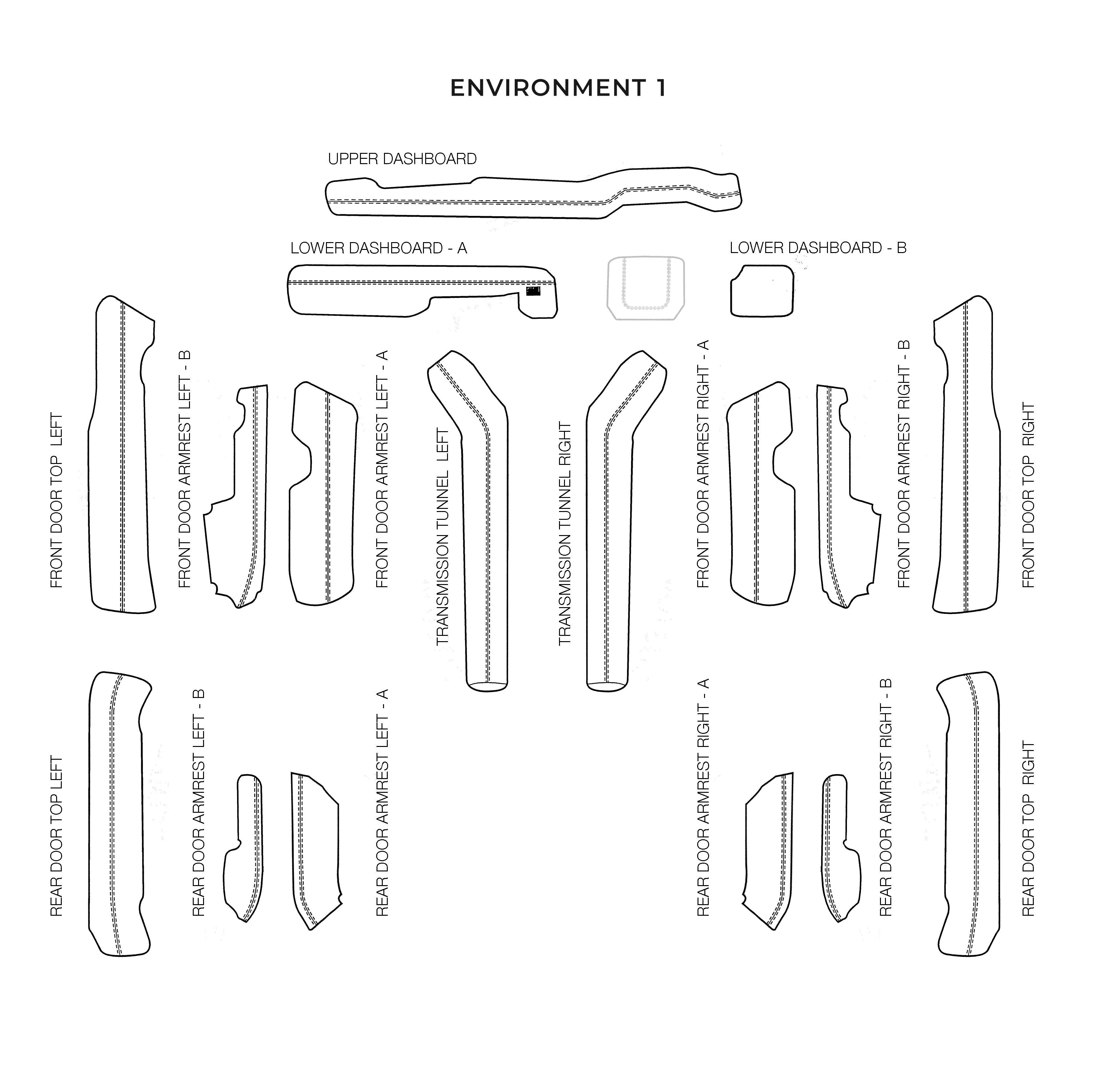 ENVIRONMENT 1

UPPER DASHBOARD

LOWER DASHBOARD - A

LOWER DASHBOARD - B

FRONT DOOR TOP LEFT

FRONT DOOR ARMREST LEFT - B

FRONT DOOR ARMREST LEFT - A

TRANSMISSION TUNNEL LEFT

TRANSMISSION TUNNEL RIGHT

FRONT DOOR ARMREST RIGHT - A

FRONT DOOR ARMREST RIGHT - B

FRONT DOOR TOP RIGHT

REAR DOOR TOP LEFT

REAR DOOR ARMREST LEFT - B

REAR DOOR ARMREST LEFT - A

REAR DOOR ARMREST RIGHT - A

REAR DOOR ARMREST RIGHT - B

REAR DOOR TOP RIGHT